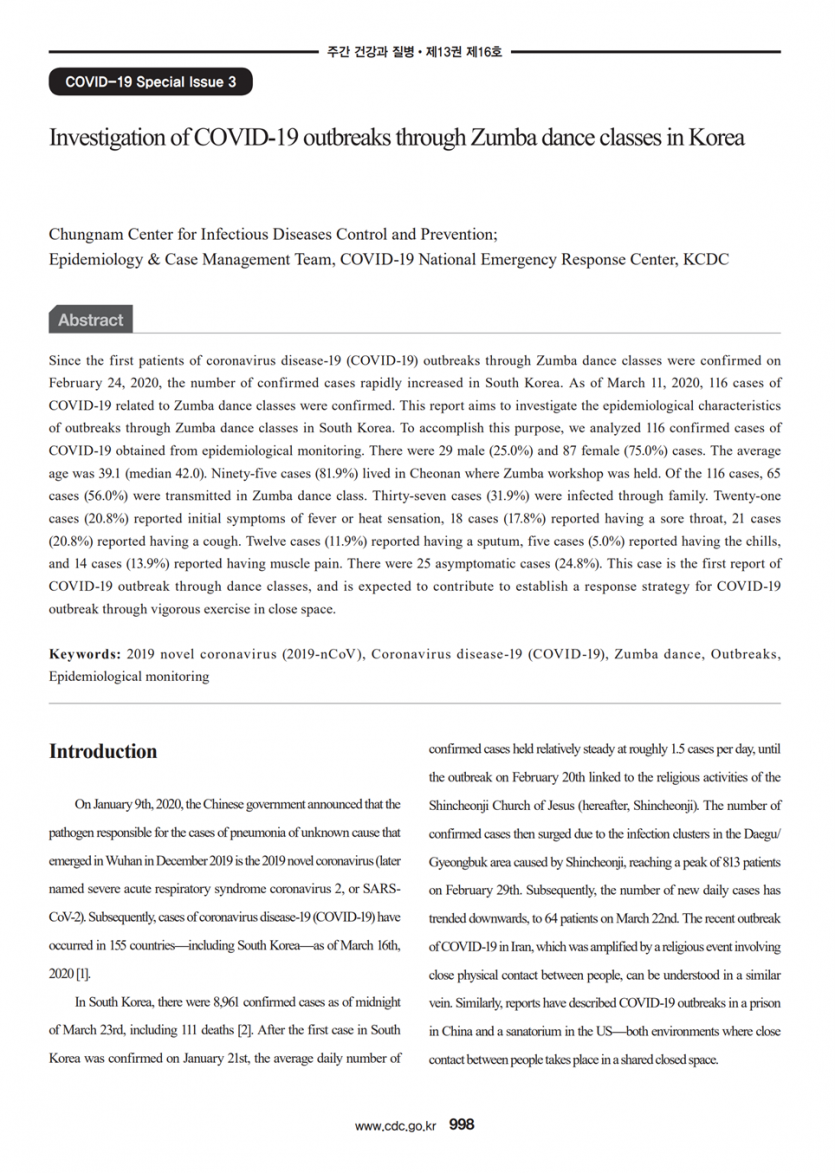 주간 건강과 질병 • 제13권 제16호

COVID-19 Special Issue 3

Investigation of COVID-19 outbreaks through Zumba dance classes in Korea

Chungnam Center for Infectious Diseases Control and Prevention;
Epidemiology & Case Management Team, COVID-19 National Emergency Response Center, KCDC

Abstract

Since the first patients of coronavirus disease-19 (COVID-19) outbreaks through Zumba dance classes were confirmed on February 24, 2020, the number of confirmed cases rapidly increased in South Korea. As of March 11, 2020, 116 cases of COVID-19 related to Zumba dance classes were confirmed. This report aims to investigate the epidemiological characteristics of outbreaks through Zumba dance classes in South Korea. To accomplish this purpose, we analyzed 116 confirmed cases of COVID-19 obtained from epidemiological monitoring. There were 29 male (25.0%) and 87 female (75.0%) cases. The average age was 39.1 (median 42.0). Ninety-five cases (81.9%) lived in Cheonan where Zumba workshop was held. Of the 116 cases, 65 cases (56.0%) were transmitted in Zumba dance class. Thirty-seven cases (31.9%) were infected through family. Twenty-one cases (20.8%) reported initial symptoms of fever or heat sensation, 18 cases (17.8%) reported having a sore throat, 21 cases (20.8%) reported having a cough. Twelve cases (11.9%) reported having a sputum, five cases (5.0%) reported having the chills, and 14 cases (13.9%) reported having muscle pain. There were 25 asymptomatic cases (24.8%). This case is the first report of COVID-19 outbreak through dance classes, and is expected to contribute to establish a response strategy for COVID-19 outbreak through vigorous exercise in close space.

Keywords: 2019 novel coronavirus (2019-nCoV), Coronavirus disease-19 (COVID-19), Zumba dance, Outbreaks, Epidemiological monitoring

Introduction

On January 9th, 2020, the Chinese government announced that the pathogen responsible for the cases of pneumonia of unknown cause that emerged in Wuhan in December 2019 is the 2019 novel coronavirus (later named severe acute respiratory syndrome coronavirus 2, or SARS-CoV-2). Subsequently, cases of coronavirus disease-19 (COVID-19) have occurred in 155 countries—including South Korea—as of March 16th, 2020 [1].

In South Korea, there were 8,961 confirmed cases as of midnight of March 23rd, including 111 deaths [2]. After the first case in South Korea was confirmed on January 21st, the average daily number of confirmed cases held relatively steady at roughly 1.5 cases per day, until the outbreak on February 20th linked to the religious activities of the Shincheonji Church of Jesus (hereafter, Shincheonji). The number of confirmed cases then surged due to the infection clusters in the Daegu/Gyeongbuk area caused by Shincheonji, reaching a peak of 813 patients on February 29th. Subsequently, the number of new daily cases has trended downwards, to 64 patients on March 22nd. The recent outbreak of COVID-19 in Iran, which was amplified by a religious event involving close physical contact between people, can be understood in a similar vein. Similarly, reports have described COVID-19 outbreaks in a prison in China and a sanatorium in the US—both environments where close contact between people takes place in a shared closed space.

www.cdc.go.kr 998